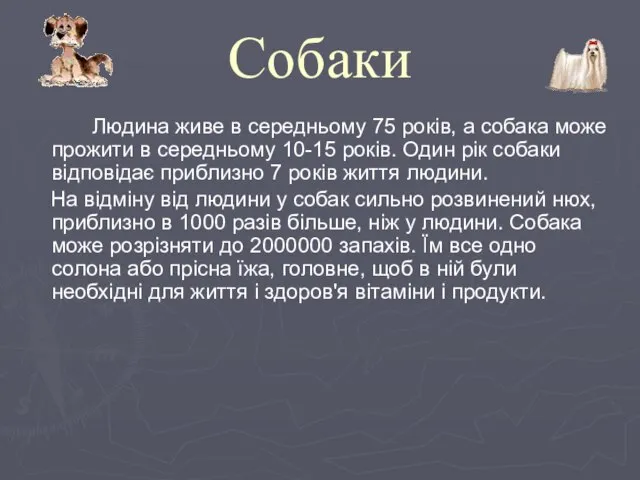 Собаки

Людина живе в середньому 75 років, а собака може прожити в середньому 10-15 років. Один рік собаки відповідає приблизно 7 років життя людини.

На відміну від людини у собак сильно розвинений нюх, приблизно в 1000 разів більше, ніж у людини. Собака може розрізняти до 2000000 запахів. Їм все одно солона або прісна їжа, головне, щоб в ній були необхідні для життя і здоров'я вітаміни і продукти.